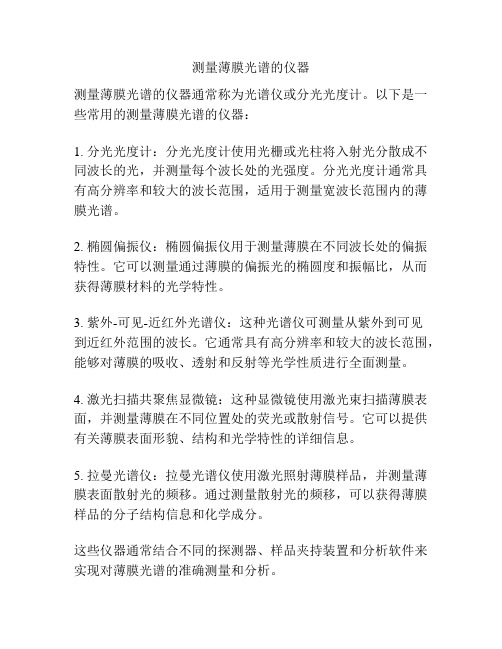 测量薄膜光谱的仪器

测量薄膜光谱的仪器通常称为光谱仪或分光光度计。以下是一些常用的测量薄膜光谱的仪器：

1. 分光光度计：分光光度计使用光栅或光柱将入射光分散成不同波长的光，并测量每个波长处的光强度。分光光度计通常具有高分辨率和较大的波长范围，适用于测量宽波长范围内的薄膜光谱。

2. 椭圆偏振仪：椭圆偏振仪用于测量薄膜在不同波长处的偏振特性。它可以测量通过薄膜的偏振光的椭圆度和振幅比，从而获得薄膜材料的光学特性。

3. 紫外-可见-近红外光谱仪：这种光谱仪可测量从紫外到可见到近红外范围的波长。它通常具有高分辨率和较大的波长范围，能够对薄膜的吸收、透射和反射等光学性质进行全面测量。

4. 激光扫描共聚焦显微镜：这种显微镜使用激光束扫描薄膜表面，并测量薄膜在不同位置处的荧光或散射信号。它可以提供有关薄膜表面形貌、结构和光学特性的详细信息。

5. 拉曼光谱仪：拉曼光谱仪使用激光照射薄膜样品，并测量薄膜表面散射光的频移。通过测量散射光的频移，可以获得薄膜样品的分子结构信息和化学成分。

这些仪器通常结合不同的探测器、样品夹持装置和分析软件来实现对薄膜光谱的准确测量和分析。